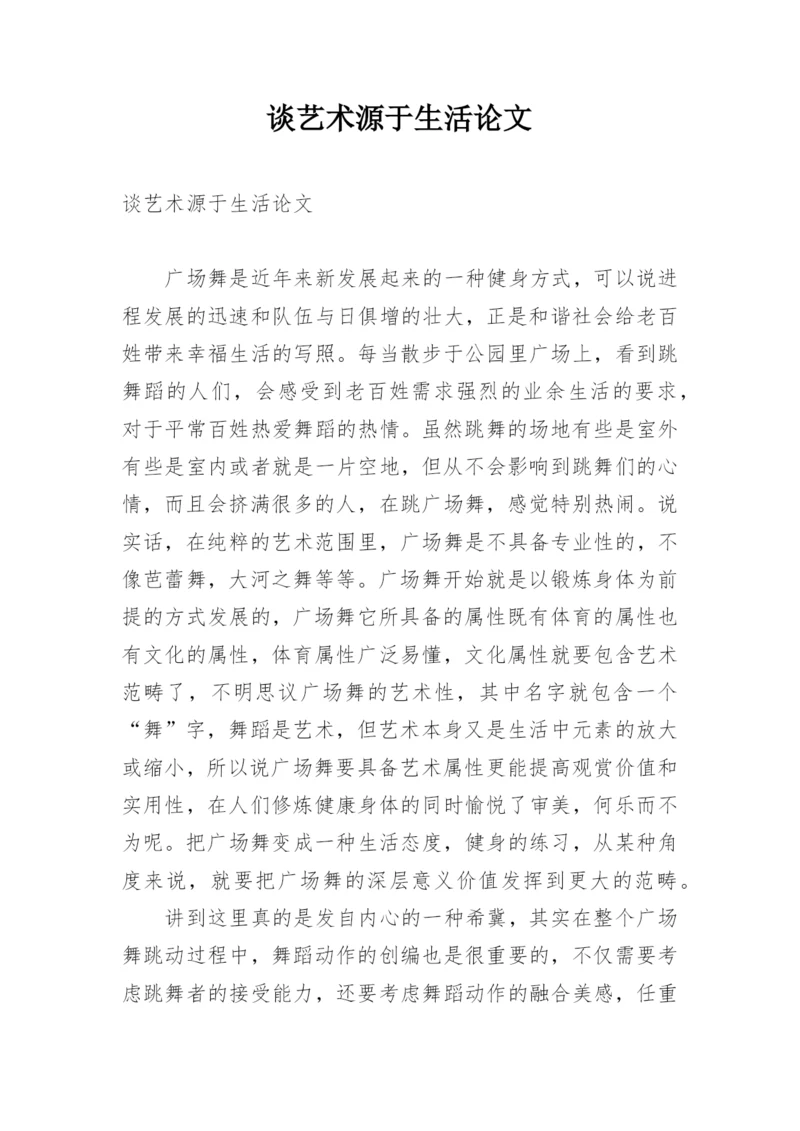 谈艺术源于生活论文

谈艺术源于生活论文

广场舞是近年来新发展起来的一种健身方式，可以说进程发展的迅速和队伍与日俱增的壮大，正是和谐社会给老百姓带来幸福生活的写照。每当散步于公园里广场上，看到跳舞蹈的人们，会感受到老百姓需求强烈的业余生活的要求，对于平常百姓热爱舞蹈的热情。虽然跳舞的场地有些是室外有些是室内或者就是一片空地，但从不会影响到跳舞们的心情，而且会挤满很多的人，在跳广场舞，感觉特别热闹。说实话，在纯粹的艺术范围里，广场舞是不具备专业性的，不像芭蕾舞，大河之舞等等。广场舞开始就是以锻炼身体为前提的方式发展的，广场舞它所具备的属性既有体育的属性也有文化的属性，体育属性广泛易懂，文化属性就要包含艺术范畴了，不明思议广场舞的艺术性，其中名字就包含一个“舞”字，舞蹈是艺术，但艺术本身又是生活中元素的放大或缩小，所以说广场舞要具备艺术属性更能提高观赏价值和实用性，在人们修炼健康身体的同时愉悦了审美，何乐而不为呢。把广场舞变成一种生活态度，健身的练习，从某种角度来说，就要把广场舞的深层意义价值发挥到更大的范畴。

讲到这里真的是发自内心的一种希冀，其实在整个广场舞跳动过程中，舞蹈动作的创编也是很重要的，不仅需要考虑跳舞者的接受能力，还要考虑舞蹈动作的融合美感，任重